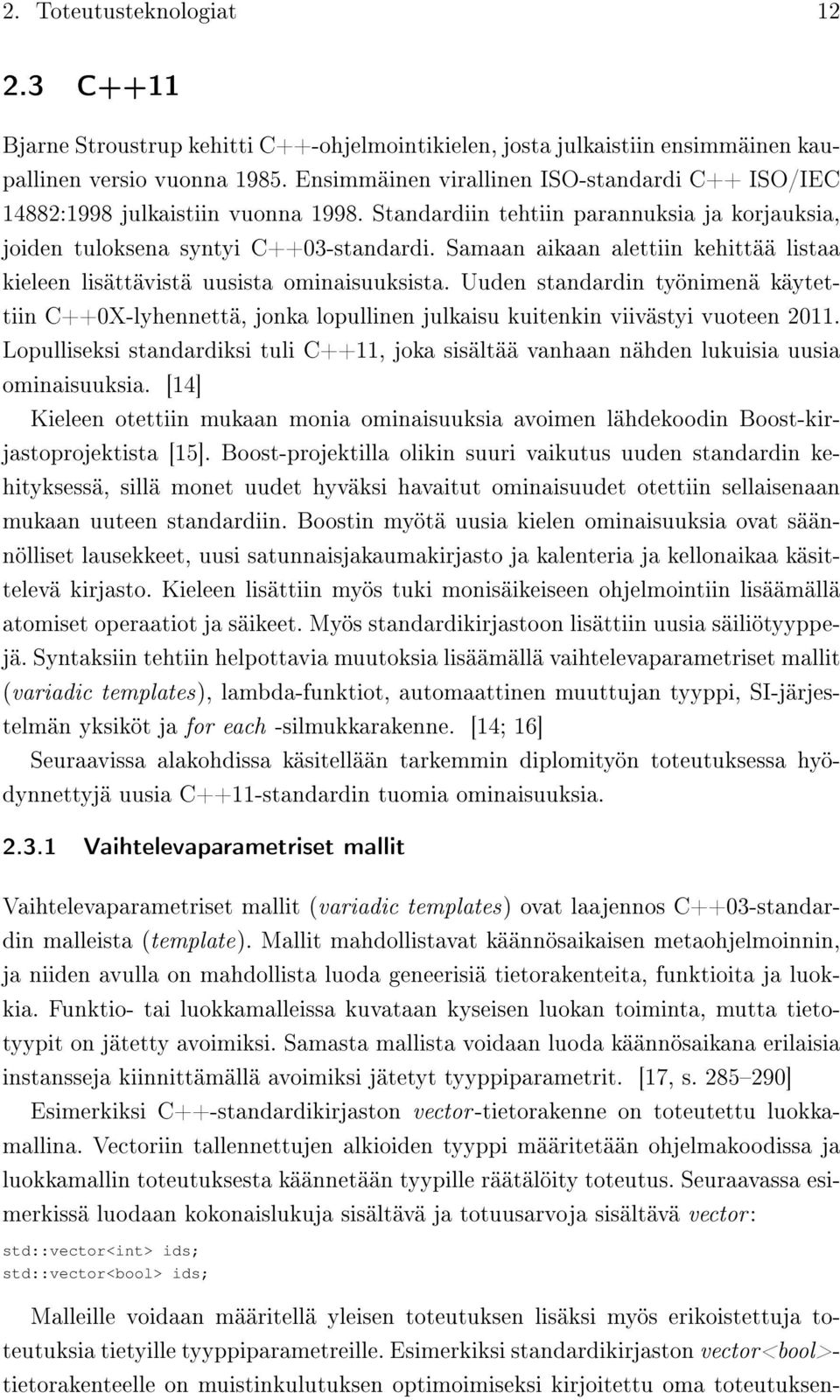 2. Toteutusteknologiat 12

2.3 C++11

Bjarne Stroustrup kehitti C++-ohjelmointikielen, josta julkaistiin ensimmäinen kaupallinen versio vuonna 1985. Ensimmäinen virallinen ISO-standardi C++ ISO/IEC 14882:1998 julkaistiin vuonna 1998. Standardiin tehtiin parannuksia ja korjauksia, joiden tuloksena syntyi C++03-standardi. Samaan aikaan alettiin kehittää listaa kieleen lisättävistä uusista ominaisuuksista. Uuden standardin työnimenä käytettiin C++0X-lyhennettä, jonka lopullinen julkaisu kuitenkin viivästyi vuoteen 2011. Lopulliseksi standardiksi tuli C++11, joka sisältää vanhaan nähden lukuisia uusia ominaisuuksia. [14]

Kieleen otettiin mukaan monia ominaisuuksia avoimen lähdekoodin Boost-kirjastoprojektista [15]. Boost-projektilla olikin suuri vaikutus uuden standardin kehityksessä, sillä monet uudet hyväksi havaitut ominaisuudet otettiin sellaisenaan mukaan uuteen standardiin. Boostin myötä uusia kielen ominaisuuksia ovat säännölliset lausekkeet, uusi satunnaisjakaumakirjasto ja kalenteria ja kellonaikaa käsittelevä kirjasto. Kieleen lisättiin myös tuki monisäikeiseen ohjelmointiin lisäämällä atomiset operaatiot ja säikeet. Myös standardikirjastoon lisättiin uusia säiliötyyppejä. Syntaksiin tehtiin helpottavia muutoksia lisäämällä vaihtelevaparametriset mallit (variadic templates), lambda-funktiot, automaattinen muuttujan tyyppi, SI-järjestelmän yksiköt ja for each -silmukkarakenne. [14; 16]

Seuraavissa alakohdissa käsitellään tarkemmin diplomityön toteutuksessa hyödynnettyjä uusia C++11-standardin tuomia ominaisuuksia.

2.3.1 Vaihtelevaparametriset mallit

Vaihtelevaparametriset mallit (variadic templates) ovat laajennos C++03-standardin malleista (template). Mallit mahdollistavat käännösaikaisen metaohjelmoinnin, ja niiden avulla on mahdollista luoda geneerisiä tietorakenteita, funktioita ja luokkia. Funktio- tai luokkamalleissa kuvataan kyseisen luokan toiminta, mutta tietotyypit on jätetty avoimiksi. Samasta mallista voidaan luoda käännösaikana erilaisia instansseja kiinnittämällä avoimiksi jätetyt tyyppiparametrit. [17, s. 285–290]

Esimerkiksi C++-standardikirjaston vector-tietorakenne on toteutettu luokkamallina. Vectoriin tallennettujen alkioiden tyyppi määritetään ohjelmakoodissa ja luokkamallin toteutuksesta käännetään tyypille räätälöity toteutus. Seuraavassa esimerkissä luodaan kokonaislukuja sisältävä ja totuusarvoja sisältävä vector:

std::vector<int> ids;
std::vector<bool> ids;

Malleille voidaan määritellä yleisen toteutuksen lisäksi myös erikoistettuja toteutuksia tietyille tyyppiparametreille. Esimerkiksi standardikirjaston vector<bool>-tietorakenteelle on muistinkulutuksen optimoimiseksi kirjoitettu oma toteutuksen-